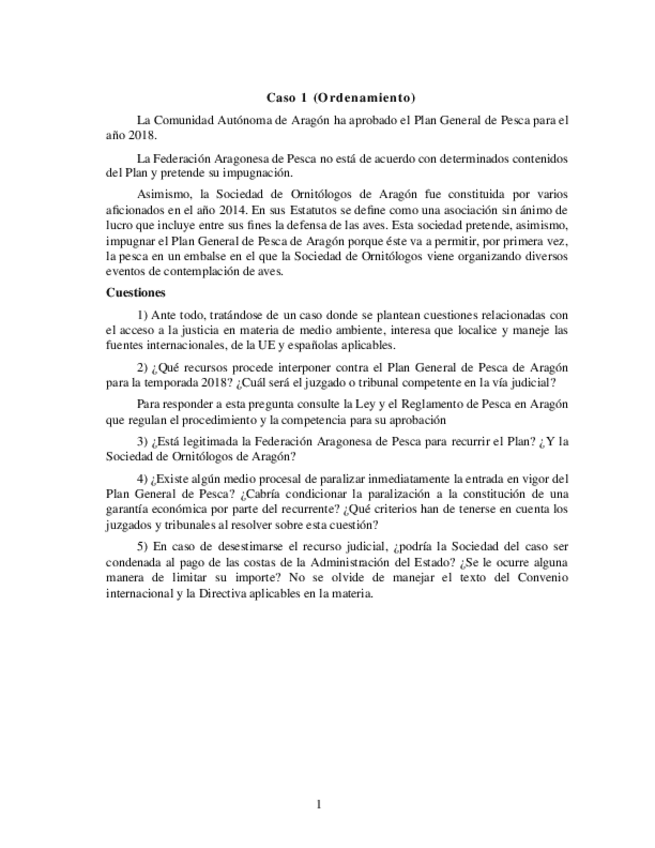 Caso 1 (Ordenamiento)

La Comunidad Autónoma de Aragón ha aprobado el Plan General de Pesca para el año 2018.

La Federación Aragonesa de Pesca no está de acuerdo con determinados contenidos del Plan y pretende su impugnación.

Asimismo, la Sociedad de Ornitólogos de Aragón fue constituida por varios aficionados en el año 2014. En sus Estatutos se define como una asociación sin ánimo de lucro que incluye entre sus fines la defensa de las aves. Esta sociedad pretende, asimismo, impugnar el Plan General de Pesca de Aragón porque éste va a permitir, por primera vez, la pesca en un embalse en el que la Sociedad de Ornitólogos viene organizando diversos eventos de contemplación de aves.

Cuestiones

1) Ante todo, tratándose de un caso donde se plantean cuestiones relacionadas con el acceso a la justicia en materia de medio ambiente, interesa que localice y maneje las fuentes internacionales, de la UE y españolas aplicables.

2) ¿Qué recursos procede interponer contra el Plan General de Pesca de Aragón para la temporada 2018? ¿Cuál será el juzgado o tribunal competente en la vía judicial?

Para responder a esta pregunta consulte la Ley y el Reglamento de Pesca en Aragón que regulan el procedimiento y la competencia para su aprobación

3) ¿Está legitimada la Federación Aragonesa de Pesca para recurrir el Plan? ¿Y la Sociedad de Ornitólogos de Aragón?

4) ¿Existe algún medio procesal de paralizar inmediatamente la entrada en vigor del Plan General de Pesca? ¿Cabría condicionar la paralización a la constitución de una garantía económica por parte del recurrente? ¿Qué criterios han de tenerse en cuenta los juzgados y tribunales al resolver sobre esta cuestión?

5) En caso de desestimarse el recurso judicial, ¿podría la Sociedad del caso ser condenada al pago de las costas de la Administración del Estado? ¿Se le ocurre alguna manera de limitar su importe? No se olvide de manejar el texto del Convenio internacional y la Directiva aplicables en la materia.

1